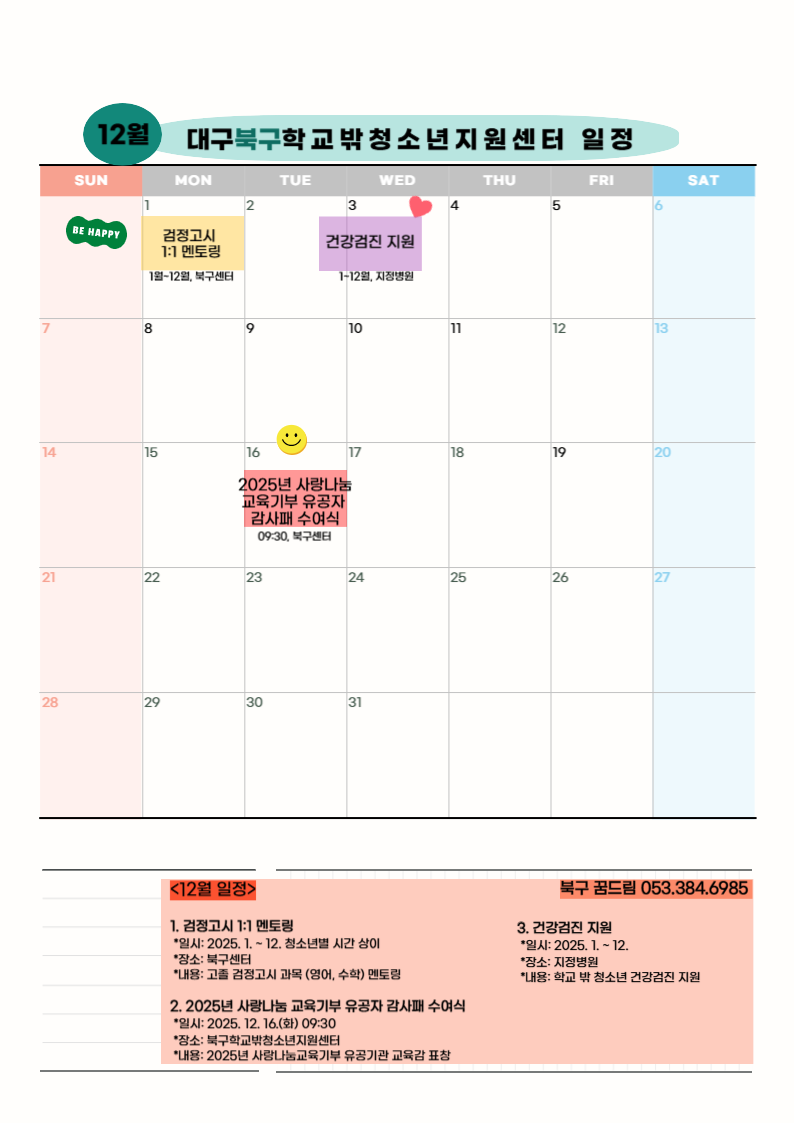 12월 대구북구학교밖청소년지원센터 일정

| SUN | MON | TUE | WED | THU | FRI | SAT |
|---|---|---|---|---|---|---|
| BE HAPPY | 1 검정고시 1:1 멘토링 1월~12월, 북구센터 | 2 | 3 건강검진 지원 1~12월, 지정병원 | 4 | 5 | 6 |
| 7 | 8 | 9 | 10 | 11 | 12 | 13 |
| 14 | 15 | 16 2025년 사랑나눔 교육기부 유공자 감사패 수여식 09:30, 북구센터 | 17 | 18 | 19 | 20 |
| 21 | 22 | 23 | 24 | 25 | 26 | 27 |
| 28 | 29 | 30 | 31 | | | |

<12월 일정>

북구 꿈드림 053.384.6985

1. 검정고시 1:1 멘토링
*일시: 2025. 1. ~ 12. 청소년별 시간 상이
*장소: 북구센터
*내용: 고졸 검정고시 과목 (영어, 수학) 멘토링

2. 2025년 사랑나눔 교육기부 유공자 감사패 수여식
*일시: 2025. 12. 16.(화) 09:30
*장소: 북구학교밖청소년지원센터
*내용: 2025년 사랑나눔교육기부 유공기관 교육감 표창

3. 건강검진 지원
*일시: 2025. 1. ~ 12.
*장소: 지정병원
*내용: 학교 밖 청소년 건강검진 지원